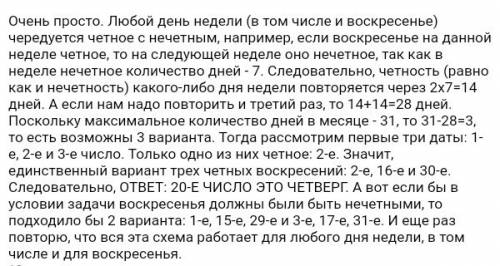 Очень просто. Любой день недели (в том числе и воскресенье) чередуется четное с нечетным, например, если воскресенье на данной неделе четное, то на следующей неделе оно нечетное, так как в неделе нечетное количество дней - 7. Следовательно, четность (равно как и нечетность) какого-либо дня недели повторяется через 2х7=14 дней. А если нам надо повторить и третий раз, то 14+14=28 дней. Поскольку максимальное количество дней в месяце - 31, то 31-28=3, то есть возможны 3 варианта. Тогда рассмотрим первые три даты: 1-е, 2-е и 3-е число. Только одно из них четное: 2-е. Значит, единственный вариант трех четных воскресений: 2-е, 16-е и 30-е. Следовательно, ОТВЕТ: 20-Е ЧИСЛО ЭТО ЧЕТВЕРГ. А вот если бы в условии задачи воскресенья должны были быть нечетными, то подходило бы 2 варианта: 1-е, 15-е, 29-е и 3-е, 17-е, 31-е. И еще раз повторю, что вся эта схема работает для любого дня недели, в том числе и для воскресенья.